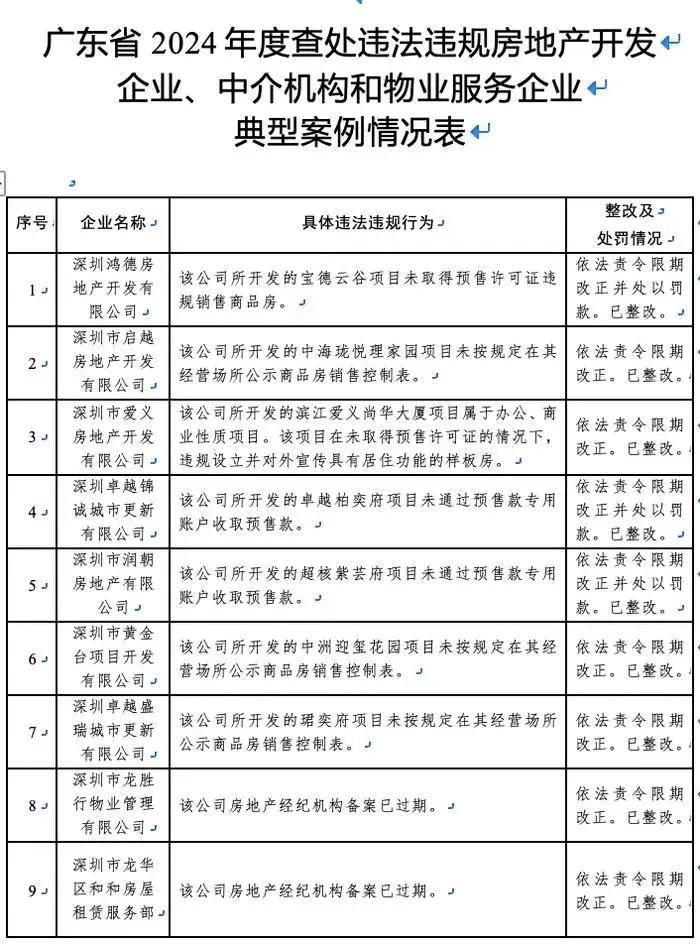 广东省 2024 年度查处违法违规房地产开发企业、中介机构和物业服务企业典型案例情况表

| 序号 | 企业名称 | 具体违法违规行为 | 整改及处罚情况 |
|---|---|---|---|
| 1 | 深圳鸿德房地产开发有限公司 | 该公司所开发的宝德云谷项目未取得预售许可证违规销售商品房。 | 依法责令限期改正并处以罚款。已整改。 |
| 2 | 深圳市启越房地产开发有限公司 | 该公司所开发的中海珑悦理家园项目未按规定在其经营场所公示商品房销售控制表。 | 依法责令限期改正。已整改。 |
| 3 | 深圳市爱义房地产开发有限公司 | 该公司所开发的滨江爱义尚华大厦项目属于办公、商业性质项目。该项目在未取得预售许可证的情况下，违规设立并对外宣传具有居住功能的样板房。 | 依法责令限期改正。已整改。 |
| 4 | 深圳卓越锦诚城市更新有限公司 | 该公司所开发的卓越柏奕府项目未通过预售款专用账户收取预售款。 | 依法责令限期改正并处以罚款。已整改。 |
| 5 | 深圳市润朝房地产有限公司 | 该公司所开发的超核紫芸府项目未通过预售款专用账户收取预售款。 | 依法责令限期改正并处以罚款。已整改。 |
| 6 | 深圳市黄金台项目开发有限公司 | 该公司所开发的中洲迎玺花园项目未按规定在其经营场所公示商品房销售控制表。 | 依法责令限期改正。已整改。 |
| 7 | 深圳卓越盛瑞城市更新有限公司 | 该公司所开发的珺奕府项目未按规定在其经营场所公示商品房销售控制表。 | 依法责令限期改正。已整改。 |
| 8 | 深圳市龙胜行物业管理有限公司 | 该公司房地产经纪机构备案已过期。 | 依法责令限期改正。已整改。 |
| 9 | 深圳市龙华区和和房屋租赁服务部 | 该公司房地产经纪机构备案已过期。 | 依法责令限期改正。已整改。 |